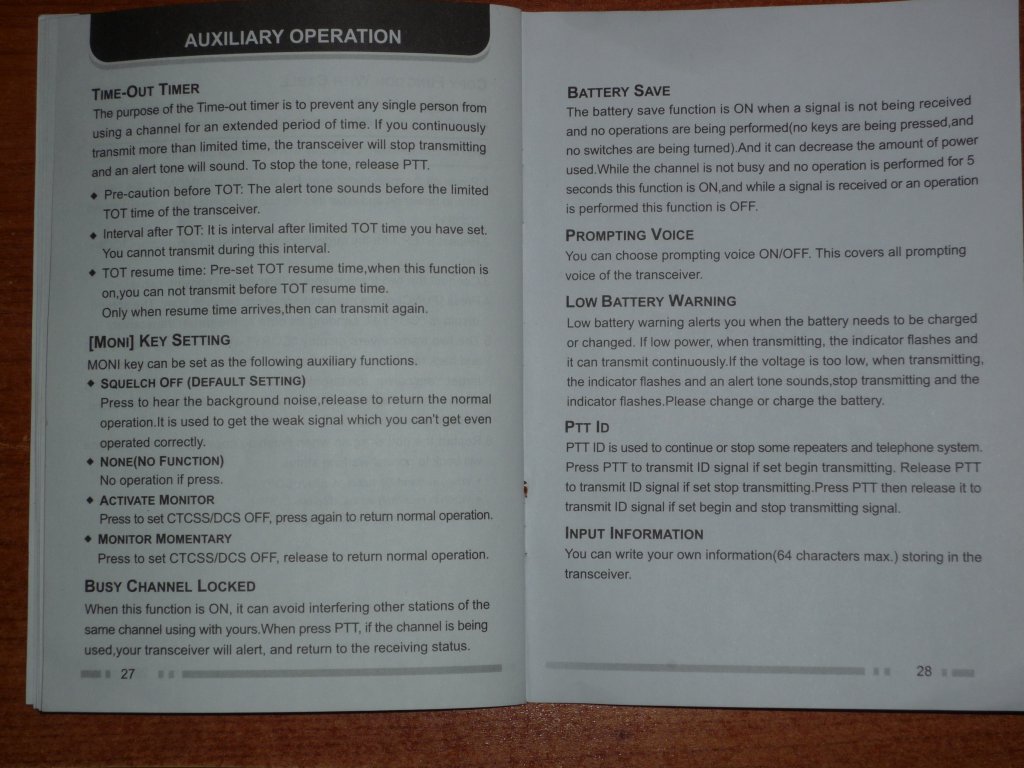 AUXILIARY OPERATION

TIME-OUT TIMER
The purpose of the Time-out timer is to prevent any single person from using a channel for an extended period of time. If you continuously transmit more than limited time, the transceiver will stop transmitting and an alert tone will sound. To stop the tone, release PTT.

◆ Pre-caution before TOT: The alert tone sounds before the limited TOT time of the transceiver.
◆ Interval after TOT: It is interval after limited TOT time you have set. You cannot transmit during this interval.
◆ TOT resume time: Pre-set TOT resume time,when this function is on,you can not transmit before TOT resume time. Only when resume time arrives,then can transmit again.

[MONI] KEY SETTING
MONI key can be set as the following auxiliary functions.
◆ SQUELCH OFF (DEFAULT SETTING)
Press to hear the background noise,release to return the normal operation.It is used to get the weak signal which you can't get even operated correctly.
◆ NONE(NO FUNCTION)
No operation if press.
◆ ACTIVATE MONITOR
Press to set CTCSS/DCS OFF, press again to return normal operation.
◆ MONITOR MOMENTARY
Press to set CTCSS/DCS OFF, release to return normal operation.

BUSY CHANNEL LOCKED
When this function is ON, it can avoid interfering other stations of the same channel using with yours.When press PTT, if the channel is being used,your transceiver will alert, and return to the receiving status.

27

BATTERY SAVE
The battery save function is ON when a signal is not being received and no operations are being performed(no keys are being pressed,and no switches are being turned).And it can decrease the amount of power used.While the channel is not busy and no operation is performed for 5 seconds this function is ON,and while a signal is received or an operation is performed this function is OFF.

PROMPTING VOICE
You can choose prompting voice ON/OFF. This covers all prompting voice of the transceiver.

LOW BATTERY WARNING
Low battery warning alerts you when the battery needs to be charged or changed. If low power, when transmitting, the indicator flashes and it can transmit continuously.If the voltage is too low, when transmitting, the indicator flashes and an alert tone sounds,stop transmitting and the indicator flashes.Please change or charge the battery.

PTT ID
PTT ID is used to continue or stop some repeaters and telephone system. Press PTT to transmit ID signal if set begin transmitting. Release PTT to transmit ID signal if set stop transmitting.Press PTT then release it to transmit ID signal if set begin and stop transmitting signal.

INPUT INFORMATION
You can write your own information(64 characters max.) storing in the transceiver.

28